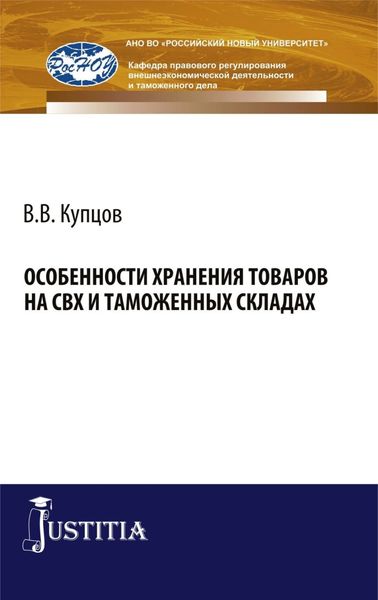 РосНОУ

АНО ВО «РОССИЙСКИЙ НОВЫЙ УНИВЕРСИТЕТ»

Кафедра правового регулирования внешнеэкономической деятельности и таможенного дела

В.В. Купцов

ОСОБЕННОСТИ ХРАНЕНИЯ ТОВАРОВ НА СВХ И ТАМОЖЕННЫХ СКЛАДАХ

JUSTITIA